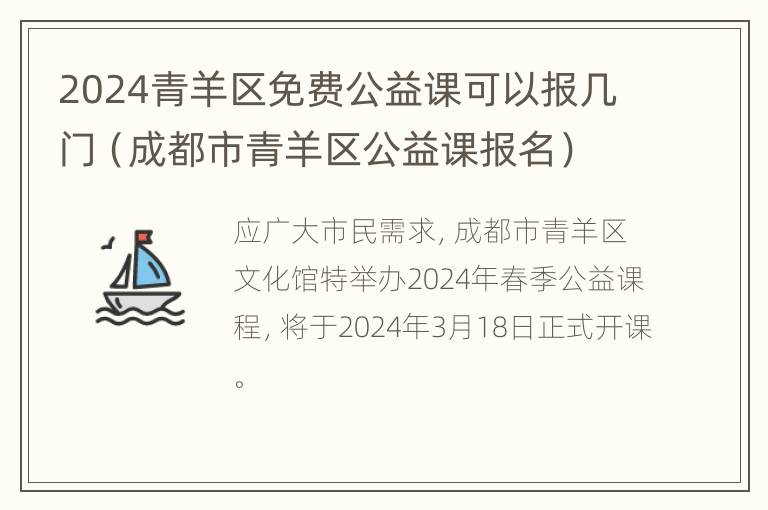 2024青羊区免费公益课可以报几门（成都市青羊区公益课报名）

应广大市民需求，成都市青羊区文化馆特举办2024年春季公益课程，将于2024年3月18日正式开课。